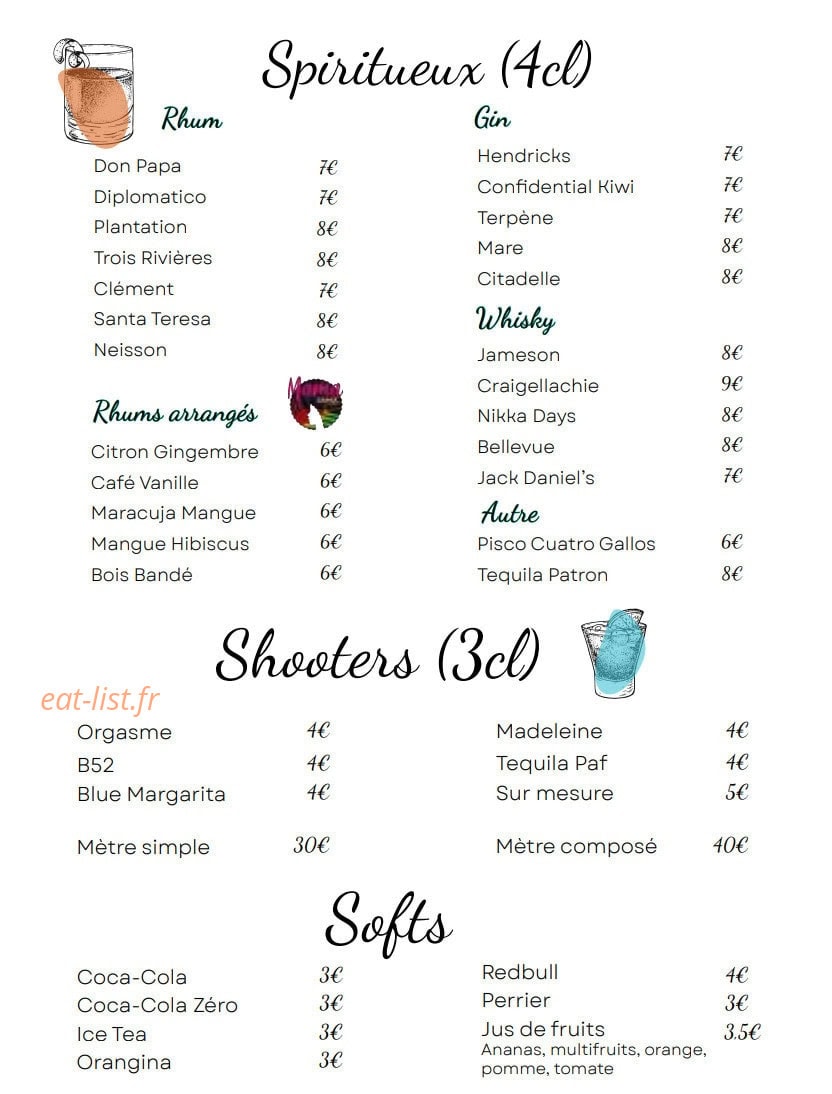 Spiritueux (4cl)

Rhum
Don Papa 7€
Diplomatico 7€
Plantation 8€
Trois Rivières 8€
Clément 7€
Santa Teresa 8€
Neisson 8€

Rhums arrangés
Citron Gingembre 6€
Café Vanille 6€
Maracuja Mangue 6€
Mangue Hibiscus 6€
Bois Bandé 6€

Gin
Hendricks 7€
Confidential Kiwi 7€
Terpène 7€
Mare 8€
Citadelle 8€

Whisky
Jameson 8€
Craigellachie 9€
Nikka Days 8€
Bellevue 8€
Jack Daniel's 7€

Autre
Pisco Cuatro Gallos 6€
Tequila Patron 8€

Shooters (3cl)

eat-list.fr

Orgasme 4€
B52 4€
Blue Margarita 4€

Mètre simple 30€

Madeleine 4€
Tequila Paf 4€
Sur mesure 5€

Mètre composé 40€

Softs

Coca-Cola 3€
Coca-Cola Zéro 3€
Ice Tea 3€
Orangina 3€

Redbull 4€
Perrier 3€
Jus de fruits 3.5€
Ananas, multifruits, orange, pomme, tomate